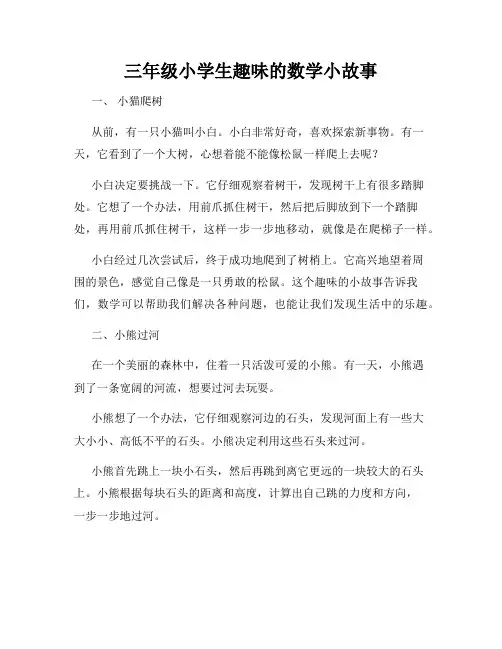 三年级小学生趣味的数学小故事

一、 小猫爬树

从前，有一只小猫叫小白。小白非常好奇，喜欢探索新事物。有一天，它看到了一个大树，心想着能不能像松鼠一样爬上去呢？

小白决定要挑战一下。它仔细观察着树干，发现树干上有很多踏脚处。它想了一个办法，用前爪抓住树干，然后把后脚放到下一个踏脚处，再用前爪抓住树干，这样一步一步地移动，就像是在爬梯子一样。

小白经过几次尝试后，终于成功地爬到了树梢上。它高兴地望着周围的景色，感觉自己像是一只勇敢的松鼠。这个趣味的小故事告诉我们，数学可以帮助我们解决各种问题，也能让我们发现生活中的乐趣。

二、小熊过河

在一个美丽的森林中，住着一只活泼可爱的小熊。有一天，小熊遇到了一条宽阔的河流，想要过河去玩耍。

小熊想了一个办法，它仔细观察河边的石头，发现河面上有一些大大小小、高低不平的石头。小熊决定利用这些石头来过河。

小熊首先跳上一块小石头，然后再跳到离它更远的一块较大的石头上。小熊根据每块石头的距离和高度，计算出自己跳的力度和方向，一步一步地过河。